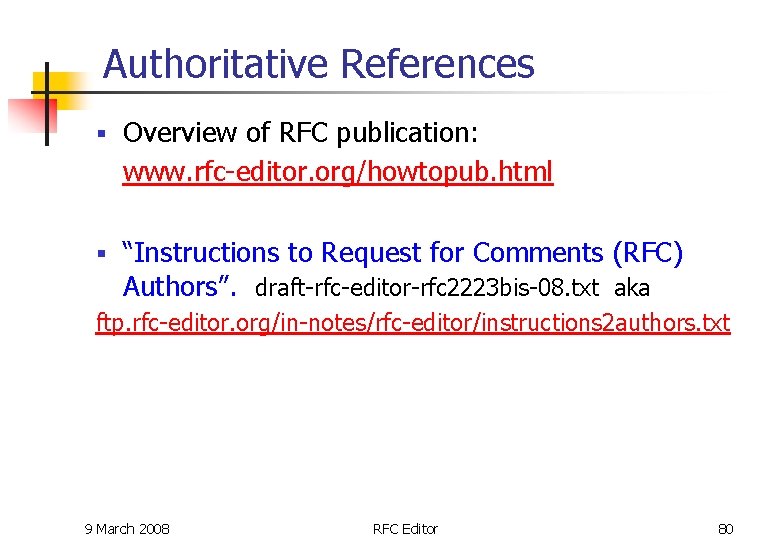 Authoritative References

▪ Overview of RFC publication: www.rfc-editor.org/howtopub.html

▪ “Instructions to Request for Comments (RFC) Authors”. draft-rfc-editor-rfc2223bis-08.txt aka ftp.rfc-editor.org/in-notes/rfc-editor/instructions2authors.txt

9 March 2008 RFC Editor 80